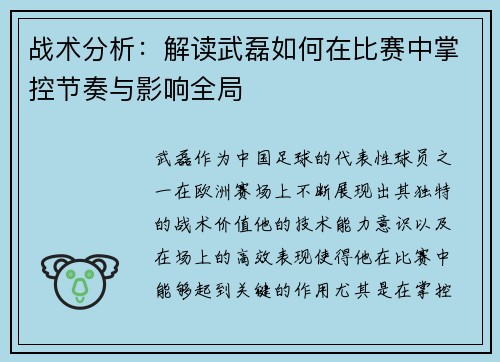 战术分析：解读武磊如何在比赛中掌控节奏与影响全局

武磊作为中国足球的代表性球员之一在欧洲赛场上不断展现出其独特的战术价值他的技术能力意识以及在场上的高效表现使得他在比赛中能够起到关键的作用尤其是在掌控